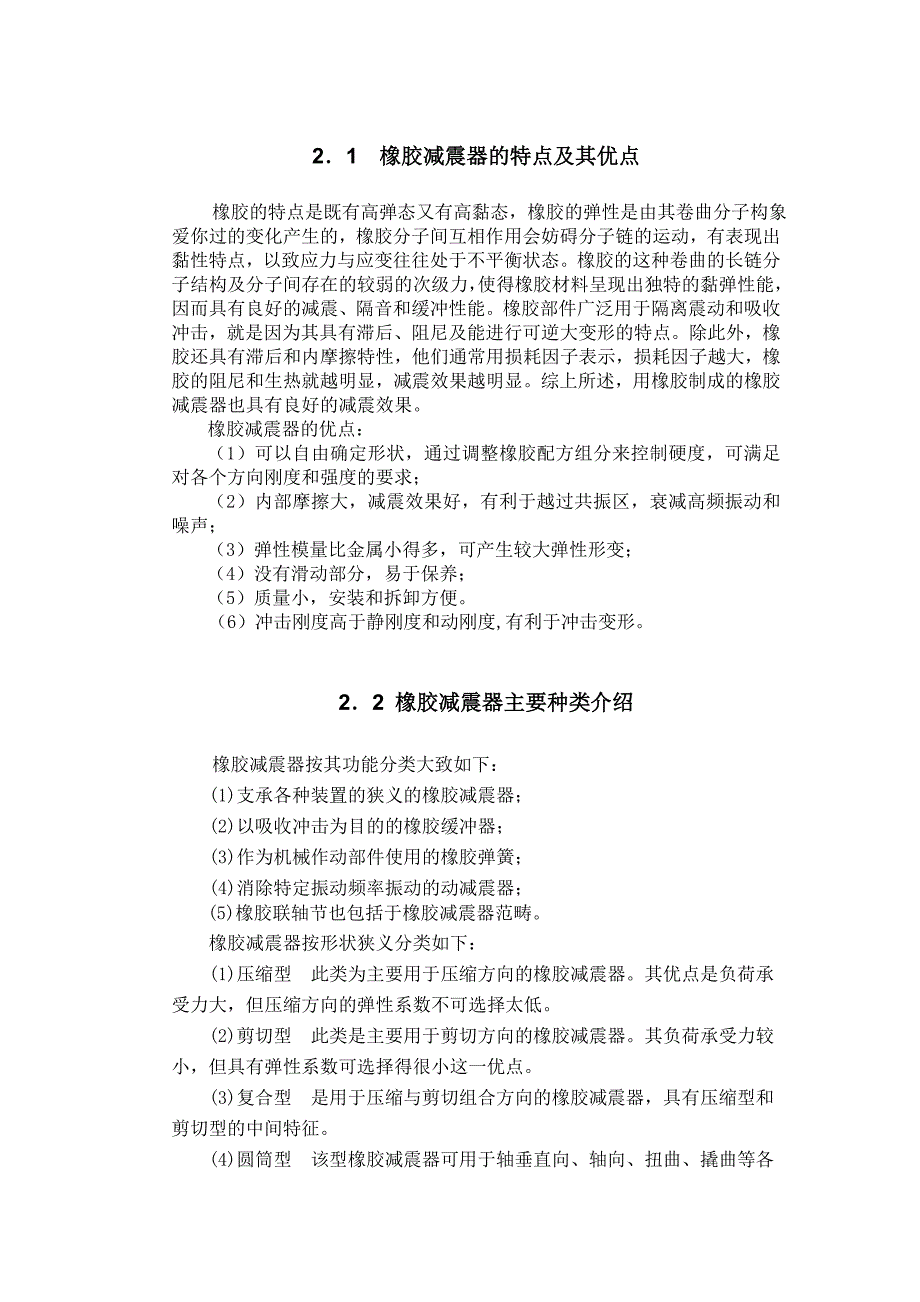 2．1　橡胶减震器的特点及其优点

橡胶的特点是既有高弹态又有高黏态，橡胶的弹性是由其卷曲分子构象爱你过的变化产生的，橡胶分子间互相作用会妨碍分子链的运动，有表现出黏性特点，以致应力与应变往往处于不平衡状态。橡胶的这种卷曲的长链分子结构及分子间存在的较弱的次级力，使得橡胶材料呈现出独特的黏弹性能，因而具有良好的减震、隔音和缓冲性能。橡胶部件广泛用于隔离震动和吸收冲击，就是因为其具有滞后、阻尼及能进行可逆大变形的特点。除此外，橡胶还具有滞后和内摩擦特性，他们通常用损耗因子表示，损耗因子越大，橡胶的阻尼和生热就越明显，减震效果越明显。综上所述，用橡胶制成的橡胶减震器也具有良好的减震效果。

橡胶减震器的优点：

（1）可以自由确定形状，通过调整橡胶配方组分来控制硬度，可满足对各个方向刚度和强度的要求；

（2）内部摩擦大，减震效果好，有利于越过共振区，衰减高频振动和噪声；

（3）弹性模量比金属小得多，可产生较大弹性形变；

（4）没有滑动部分，易于保养；

（5）质量小，安装和拆卸方便。

（6）冲击刚度高于静刚度和动刚度,有利于冲击变形。

2．2 橡胶减震器主要种类介绍

橡胶减震器按其功能分类大致如下：

⑴支承各种装置的狭义的橡胶减震器；

⑵以吸收冲击为目的的橡胶缓冲器；

⑶作为机械作动部件使用的橡胶弹簧；

⑷消除特定振动频率振动的动减震器；

⑸橡胶联轴节也包括于橡胶减震器范畴。

橡胶减震器按形状狭义分类如下：

⑴压缩型　此类为主要用于压缩方向的橡胶减震器。其优点是负荷承受力大，但压缩方向的弹性系数不可选择太低。

⑵剪切型　此类是主要用于剪切方向的橡胶减震器。其负荷承受力较小，但具有弹性系数可选择得很小这一优点。

⑶复合型　是用于压缩与剪切组合方向的橡胶减震器，具有压缩型和剪切型的中间特征。

⑷圆筒型　该型橡胶减震器可用于轴垂直向、轴向、扭曲、撬曲等各